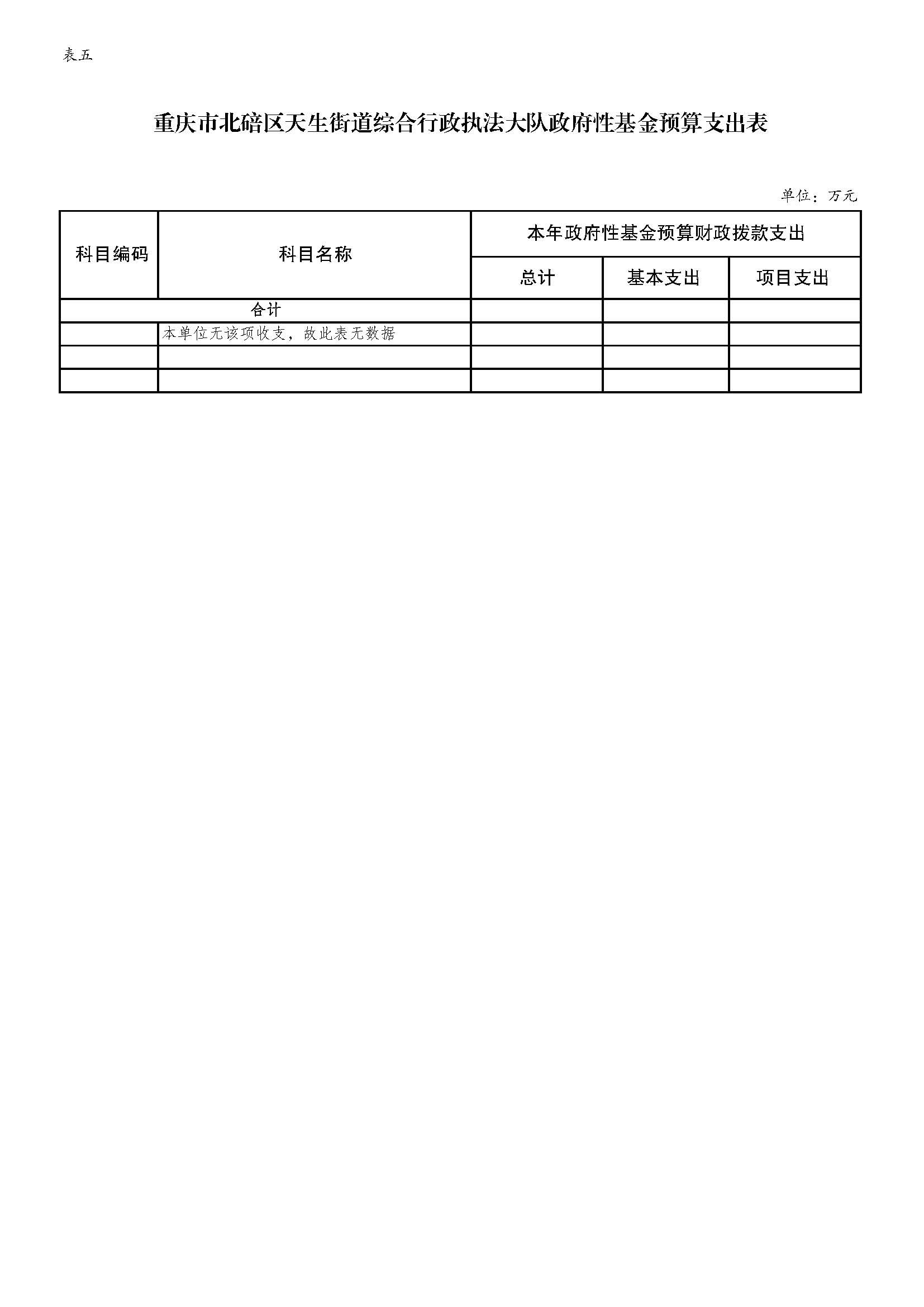 表五

重庆市北碚区天生街道综合行政执法大队政府性基金预算支出表

单位：万元

| 科目编码 | 科目名称 | 本年政府性基金预算财政拨款支出 | | |
|---|---|---|---|---|
| | | 总计 | 基本支出 | 项目支出 |
| 合计 | | | | |
| | 本单位无该项收支，故此表无数据 | | | |
| | | | | |
| | | | | |